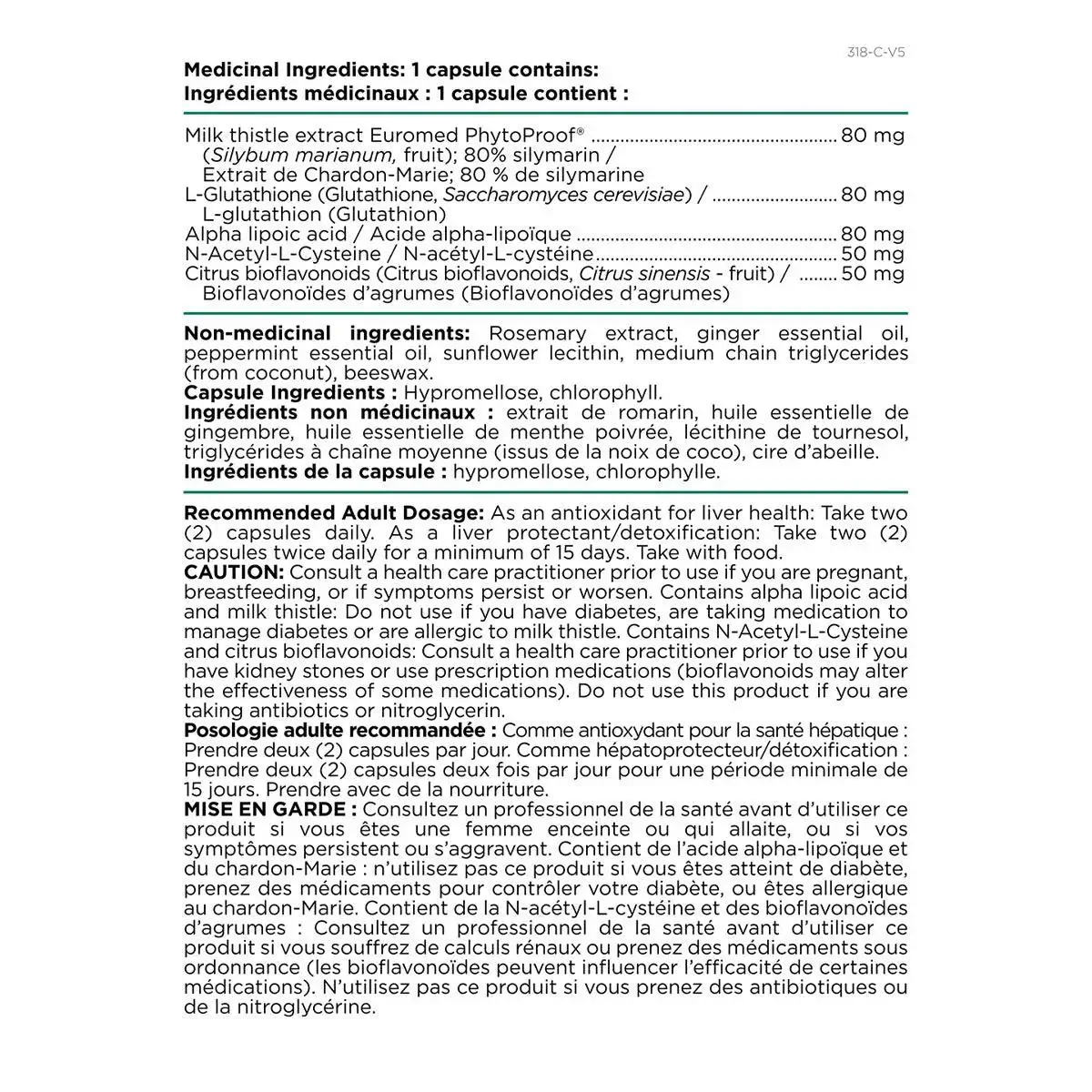 318-C-V5

Medicinal Ingredients: 1 capsule contains:
Ingrédients médicinaux : 1 capsule contient :

Milk thistle extract Euromed PhytoProof® 80 mg
(Silybum marianum, fruit); 80% silymarin /
Extrait de Chardon-Marie; 80 % de silymarine
L-Glutathione (Glutathione, Saccharomyces cerevisiae) / 80 mg
L-glutathion (Glutathion)
Alpha lipoic acid / Acide alpha-lipoïque 80 mg
N-Acetyl-L-Cysteine / N-acétyl-L-cystéine 50 mg
Citrus bioflavonoids (Citrus bioflavonoids, Citrus sinensis - fruit) / 50 mg
Bioflavonoïdes d'agrumes (Bioflavonoïdes d'agrumes)

Non-medicinal ingredients: Rosemary extract, ginger essential oil, peppermint essential oil, sunflower lecithin, medium chain triglycerides (from coconut), beeswax.
Capsule Ingredients : Hypromellose, chlorophyll.
Ingrédients non médicinaux : extrait de romarin, huile essentielle de gingembre, huile essentielle de menthe poivrée, lécithine de tournesol, triglycérides à chaîne moyenne (issus de la noix de coco), cire d'abeille.
Ingrédients de la capsule : hypromellose, chlorophylle.

Recommended Adult Dosage: As an antioxidant for liver health: Take two (2) capsules daily. As a liver protectant/detoxification: Take two (2) capsules twice daily for a minimum of 15 days. Take with food.
CAUTION: Consult a health care practitioner prior to use if you are pregnant, breastfeeding, or if symptoms persist or worsen. Contains alpha lipoic acid and milk thistle: Do not use if you have diabetes, are taking medication to manage diabetes or are allergic to milk thistle. Contains N-Acetyl-L-Cysteine and citrus bioflavonoids: Consult a health care practitioner prior to use if you have kidney stones or use prescription medications (bioflavonoids may alter the effectiveness of some medications). Do not use this product if you are taking antibiotics or nitroglycerin.
Posologie adulte recommandée : Comme antioxydant pour la santé hépatique : Prendre deux (2) capsules par jour. Comme hépatoprotecteur/détoxification : Prendre deux (2) capsules deux fois par jour pour une période minimale de 15 jours. Prendre avec de la nourriture.
MISE EN GARDE : Consultez un professionnel de la santé avant d'utiliser ce produit si vous êtes une femme enceinte ou qui allaite, ou si vos symptômes persistent ou s'aggravent. Contient de l'acide alpha-lipoïque et du chardon-Marie : n'utilisez pas ce produit si vous êtes atteint de diabète, prenez des médicaments pour contrôler votre diabète, ou êtes allergique au chardon-Marie. Contient de la N-acétyl-L-cystéine et des bioflavonoïdes d'agrumes : Consultez un professionnel de la santé avant d'utiliser ce produit si vous souffrez de calculs rénaux ou prenez des médicaments sous ordonnance (les bioflavonoïdes peuvent influencer l'efficacité de certaines médications). N'utilisez pas ce produit si vous prenez des antibiotiques ou de la nitroglycérine.